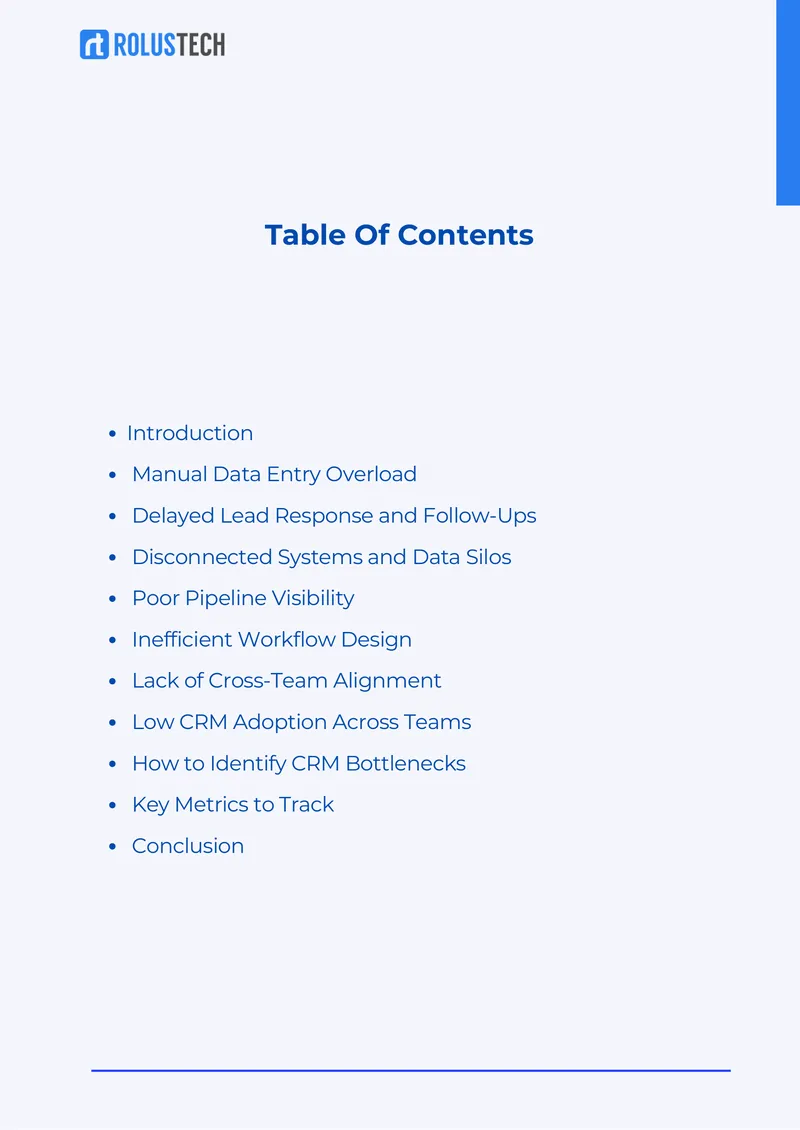 ROLUSTECH

Table Of Contents

• Introduction
• Manual Data Entry Overload
• Delayed Lead Response and Follow-Ups
• Disconnected Systems and Data Silos
• Poor Pipeline Visibility
• Inefficient Workflow Design
• Lack of Cross-Team Alignment
• Low CRM Adoption Across Teams
• How to Identify CRM Bottlenecks
• Key Metrics to Track
• Conclusion